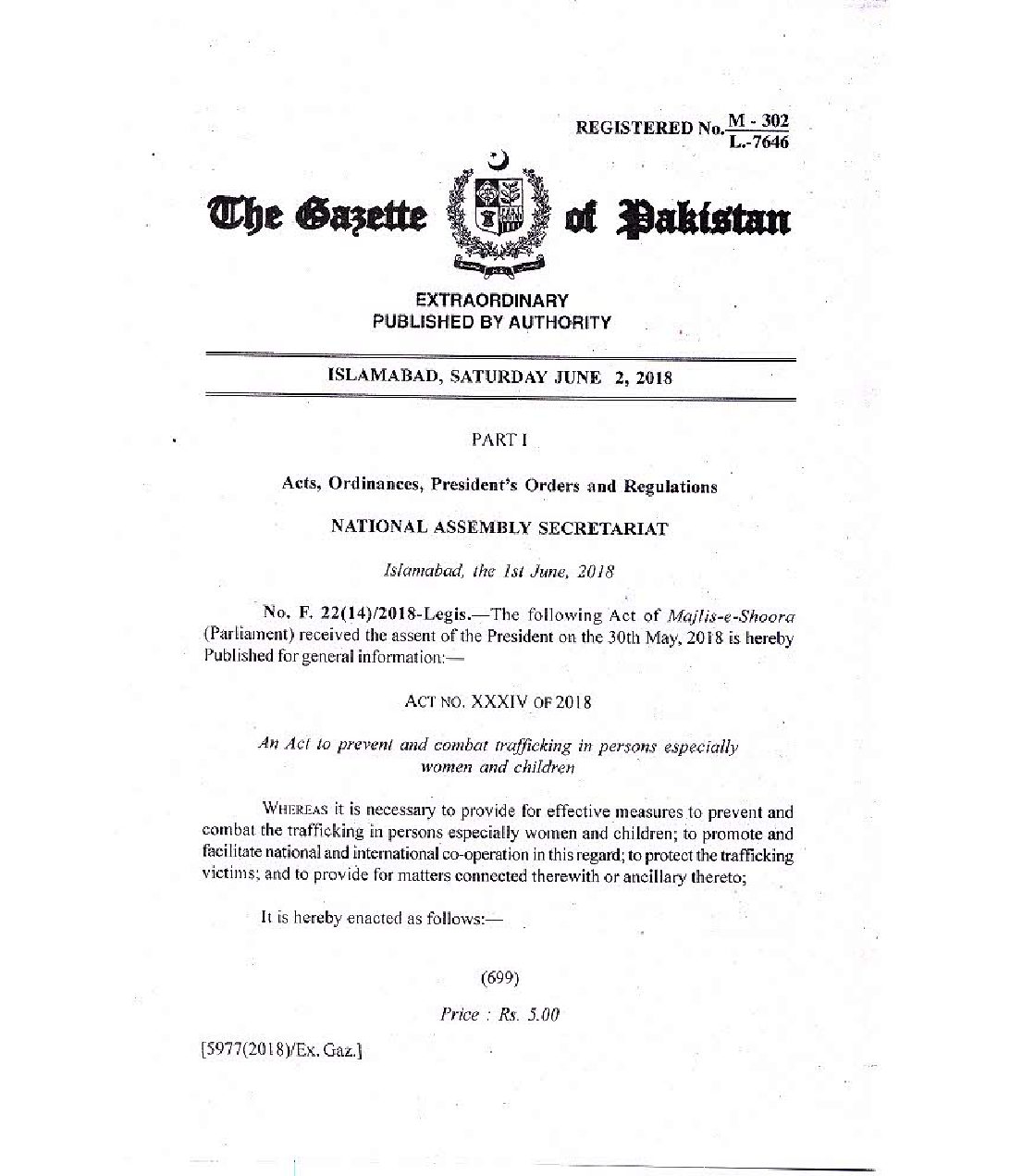 REGISTERED No. $\frac{M - 302}{L.-7646}$

The Gazette of Pakistan

EXTRAORDINARY
PUBLISHED BY AUTHORITY

ISLAMABAD, SATURDAY JUNE 2, 2018

PART I

Acts, Ordinances, President's Orders and Regulations

NATIONAL ASSEMBLY SECRETARIAT

Islamabad, the 1st June, 2018

No. F. 22(14)/2018-Legis.—The following Act of Majlis-e-Shoora (Parliament) received the assent of the President on the 30th May, 2018 is hereby Published for general information:—

ACT NO. XXXIV OF 2018

An Act to prevent and combat trafficking in persons especially women and children

WHEREAS it is necessary to provide for effective measures to prevent and combat the trafficking in persons especially women and children; to promote and facilitate national and international co-operation in this regard; to protect the trafficking victims; and to provide for matters connected therewith or ancillary thereto;

It is hereby enacted as follows:—

(699)

Price : Rs. 5.00

[5977(2018)/Ex. Gaz.]